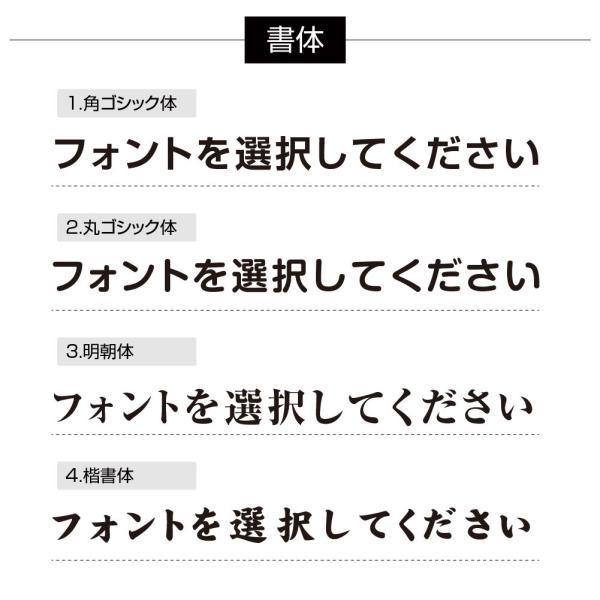 書体

1.角ゴシック体

フォントを選択してください

2.丸ゴシック体

フォントを選択してください

3.明朝体

フォントを選択してください

4.楷書体

フォントを選択してください